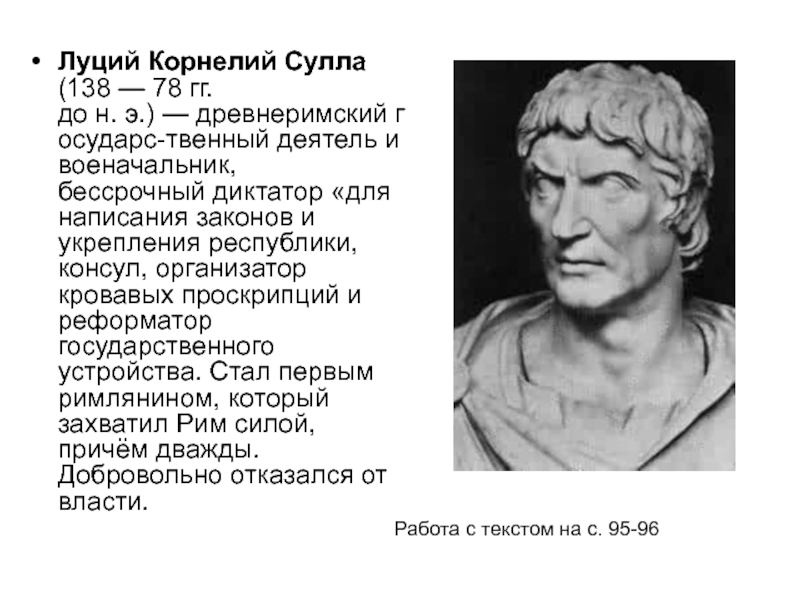 • Луций Корнелий Сулла (138 — 78 гг. до н. э.) — древнеримский г осударс-твенный деятель и военачальник, бессрочный диктатор «для написания законов и укрепления республики, консул, организатор кровавых проскрипций и реформатор государственного устройства. Стал первым римлянином, который захватил Рим силой, причём дважды. Добровольно отказался от власти.

Работа с текстом на с. 95-96